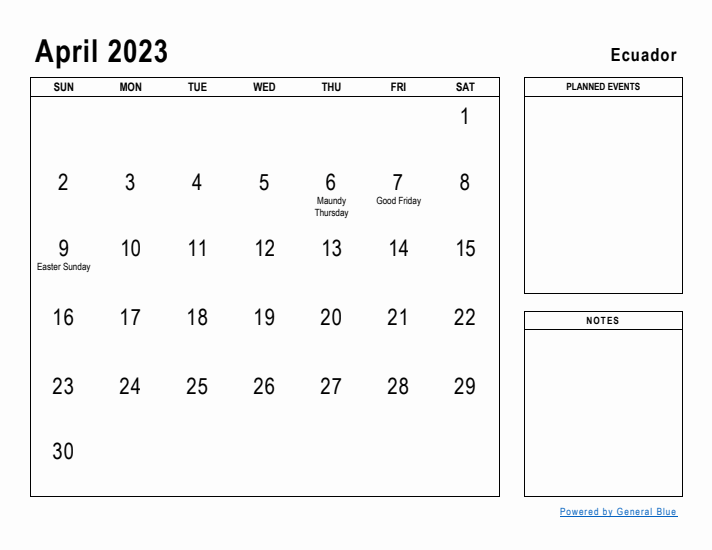 April 2023

Ecuador

| SUN | MON | TUE | WED | THU | FRI | SAT |
|---|---|---|---|---|---|---|
| | | | | | | 1 |
| 2 | 3 | 4 | 5 | 6 Maundy Thursday | 7 Good Friday | 8 |
| 9 Easter Sunday | 10 | 11 | 12 | 13 | 14 | 15 |
| 16 | 17 | 18 | 19 | 20 | 21 | 22 |
| 23 | 24 | 25 | 26 | 27 | 28 | 29 |
| 30 | | | | | | |

PLANNED EVENTS

NOTES

Powered by General Blue